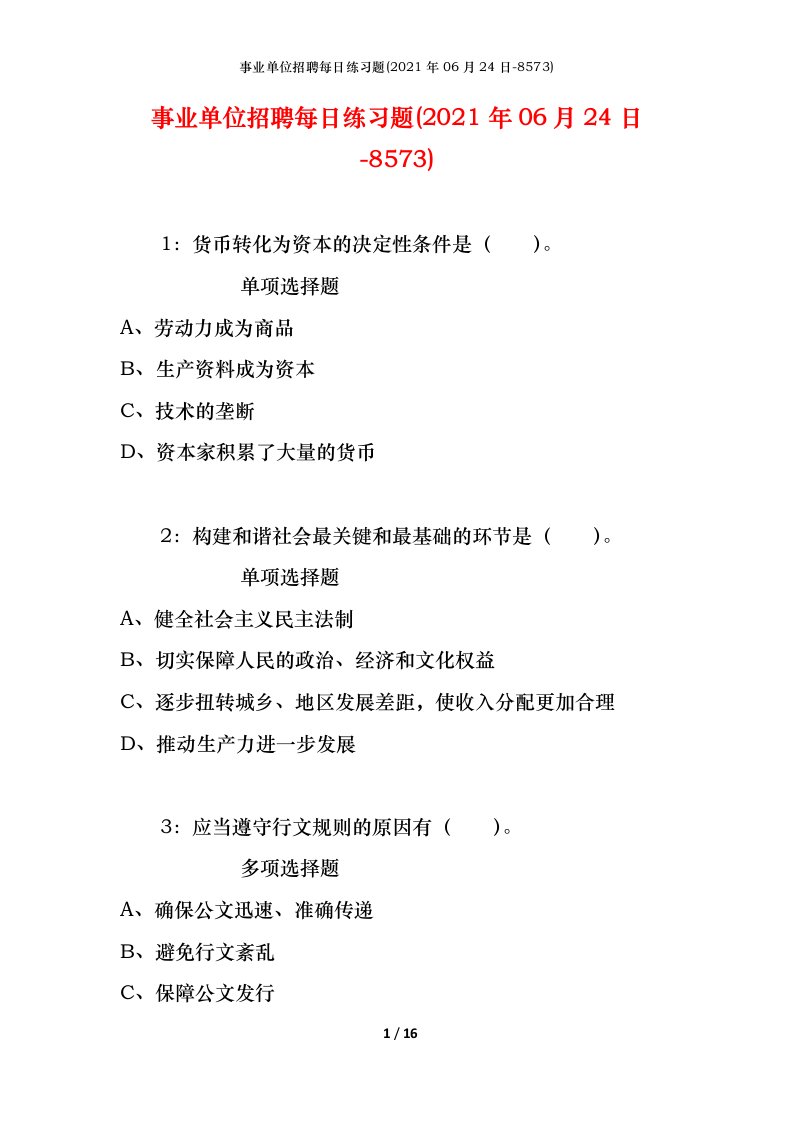 事业单位招聘每日练习题(2021 年 06 月 24 日-8573)

事业单位招聘每日练习题(2021 年 06 月 24 日-8573)

1：货币转化为资本的决定性条件是（　　）。

单项选择题

A、劳动力成为商品

B、生产资料成为资本

C、技术的垄断

D、资本家积累了大量的货币

2：构建和谐社会最关键和最基础的环节是（　　）。

单项选择题

A、健全社会主义民主法制

B、切实保障人民的政治、经济和文化权益

C、逐步扭转城乡、地区发展差距，使收入分配更加合理

D、推动生产力进一步发展

3：应当遵守行文规则的原因有（　　）。

多项选择题

A、确保公文迅速、准确传递

B、避免行文紊乱

C、保障公文发行

1 / 16